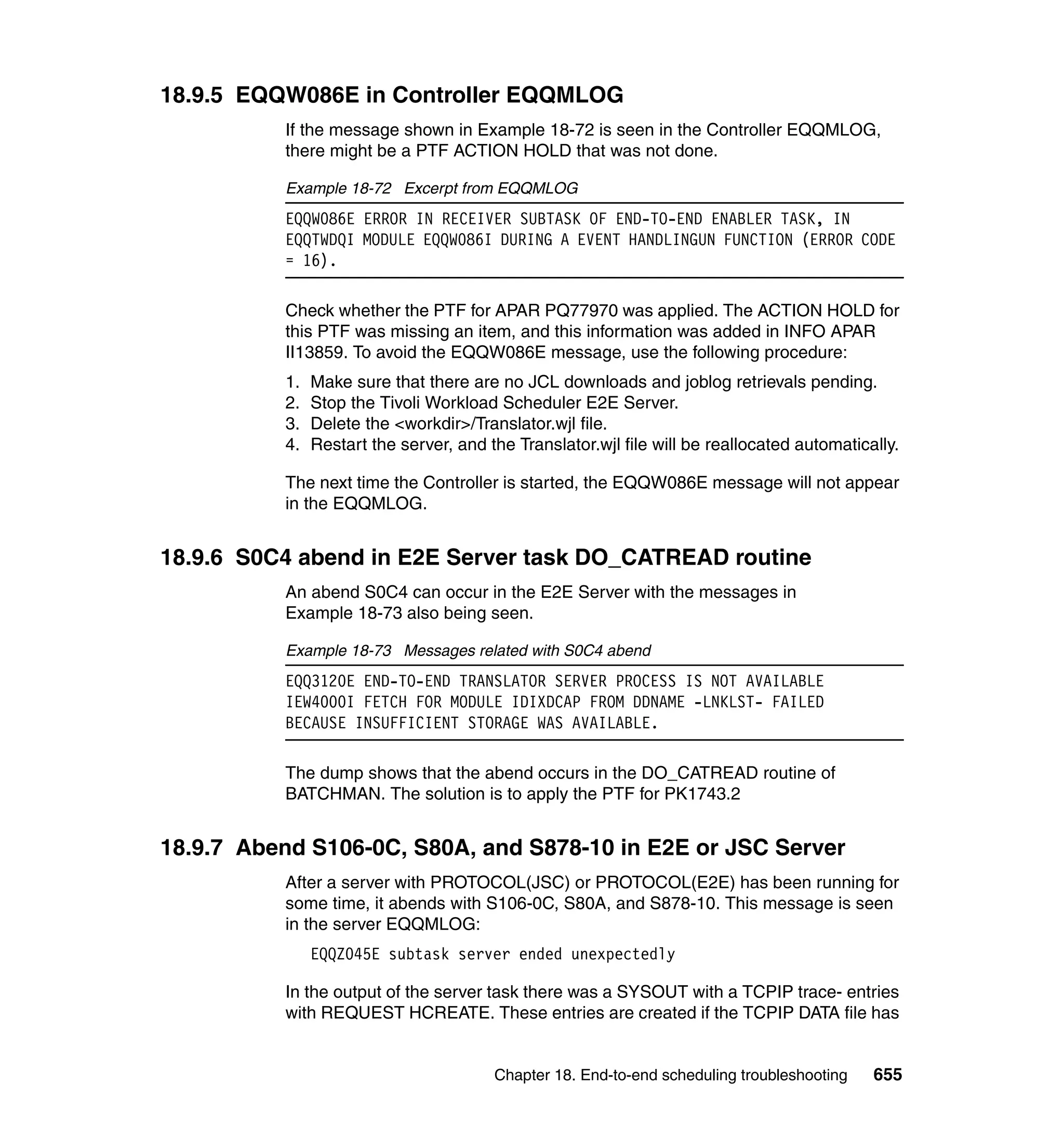 18.9.5 EQQW086E in Controller EQQMLOG

If the message shown in Example 18-72 is seen in the Controller EQQMLOG, there might be a PTF ACTION HOLD that was not done.

Example 18-72 Excerpt from EQQMLOG

EQQW086E ERROR IN RECEIVER SUBTASK OF END-TO-END ENABLER TASK, IN EQQTWDQI MODULE EQQW086I DURING A EVENT HANDLINGUN FUNCTION (ERROR CODE = 16).

Check whether the PTF for APAR PQ77970 was applied. The ACTION HOLD for this PTF was missing an item, and this information was added in INFO APAR II13859. To avoid the EQQW086E message, use the following procedure:

1. Make sure that there are no JCL downloads and joblog retrievals pending.
2. Stop the Tivoli Workload Scheduler E2E Server.
3. Delete the <workdir>/Translator.wjl file.
4. Restart the server, and the Translator.wjl file will be reallocated automatically.

The next time the Controller is started, the EQQW086E message will not appear in the EQQMLOG.

18.9.6 S0C4 abend in E2E Server task DO_CATREAD routine

An abend S0C4 can occur in the E2E Server with the messages in Example 18-73 also being seen.

Example 18-73 Messages related with S0C4 abend

EQQ3120E END-TO-END TRANSLATOR SERVER PROCESS IS NOT AVAILABLE
IEW4000I FETCH FOR MODULE IDIXDCAP FROM DDNAME -LNKLST- FAILED BECAUSE INSUFFICIENT STORAGE WAS AVAILABLE.

The dump shows that the abend occurs in the DO_CATREAD routine of BATCHMAN. The solution is to apply the PTF for PK1743.2

18.9.7 Abend S106-0C, S80A, and S878-10 in E2E or JSC Server

After a server with PROTOCOL(JSC) or PROTOCOL(E2E) has been running for some time, it abends with S106-0C, S80A, and S878-10. This message is seen in the server EQQMLOG:

EQQZ045E subtask server ended unexpectedly

In the output of the server task there was a SYSOUT with a TCPIP trace- entries with REQUEST HCREATE. These entries are created if the TCPIP DATA file has

Chapter 18. End-to-end scheduling troubleshooting 655